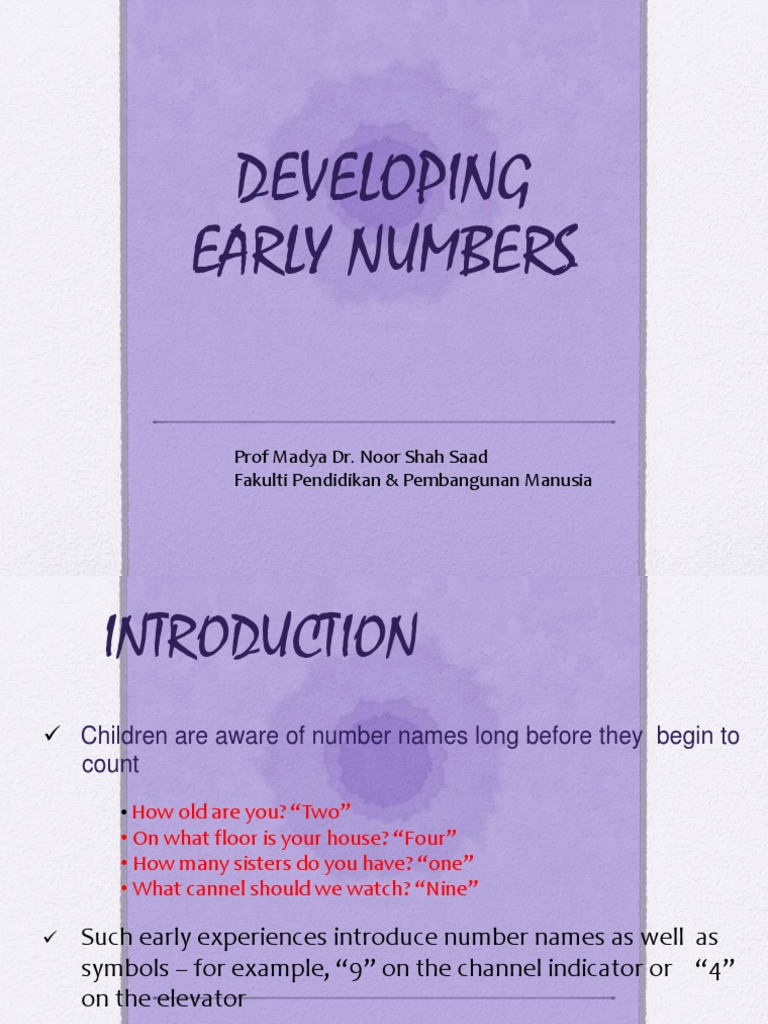 DEVELOPING EARLY NUMBERS

Prof Madya Dr. Noor Shah Saad
Fakulti Pendidikan & Pembangunan Manusia

INTRODUCTION

✓ Children are aware of number names long before they begin to count

• How old are you? “Two”
• On what floor is your house? “Four”
• How many sisters do you have? “one”
• What cannel should we watch? “Nine”

✓ Such early experiences introduce number names as well as symbols – for example, “9” on the channel indicator or “4” on the elevator